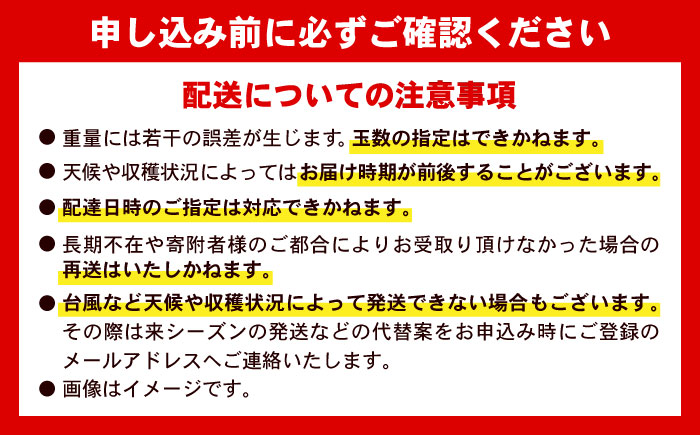 申し込み前に必ずご確認ください

配送についての注意事項

● 重量には若干の誤差が生じます。玉数の指定はできかねます。

● 天候や収穫状況によってはお届け時期が前後することがございます。

● 配達日時のご指定は対応できかねます。

● 長期不在や寄附者様のご都合によりお受取り頂けなかった場合の再送はいたしかねます。

● 台風など天候や収穫状況によって発送できない場合もございます。その際は来シーズンの発送などの代替案をお申込み時にご登録のメールアドレスへご連絡いたします。

● 画像はイメージです。